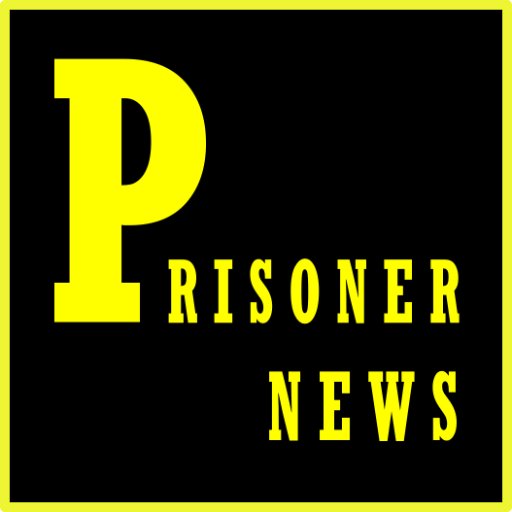 PRISONER
NEWS